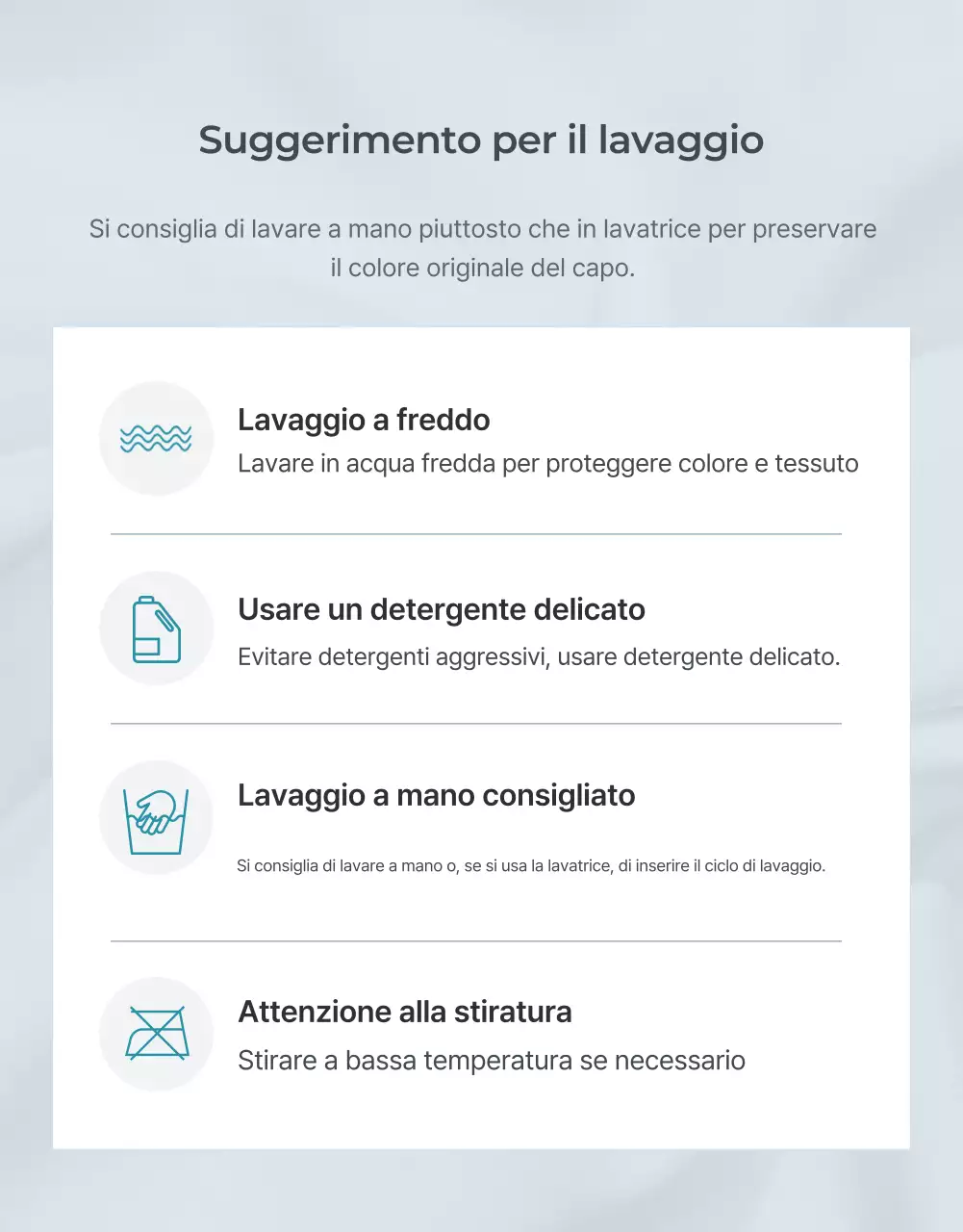 Suggerimento per il lavaggio

Si consiglia di lavare a mano piuttosto che in lavatrice per preservare il colore originale del capo.

Lavaggio a freddo
Lavare in acqua fredda per proteggere colore e tessuto

Usare un detergente delicato
Evitare detergenti aggressivi, usare detergente delicato.

Lavaggio a mano consigliato
Si consiglia di lavare a mano o, se si usa la lavatrice, di inserire il ciclo di lavaggio.

Attenzione alla stiratura
Stirare a bassa temperatura se necessario